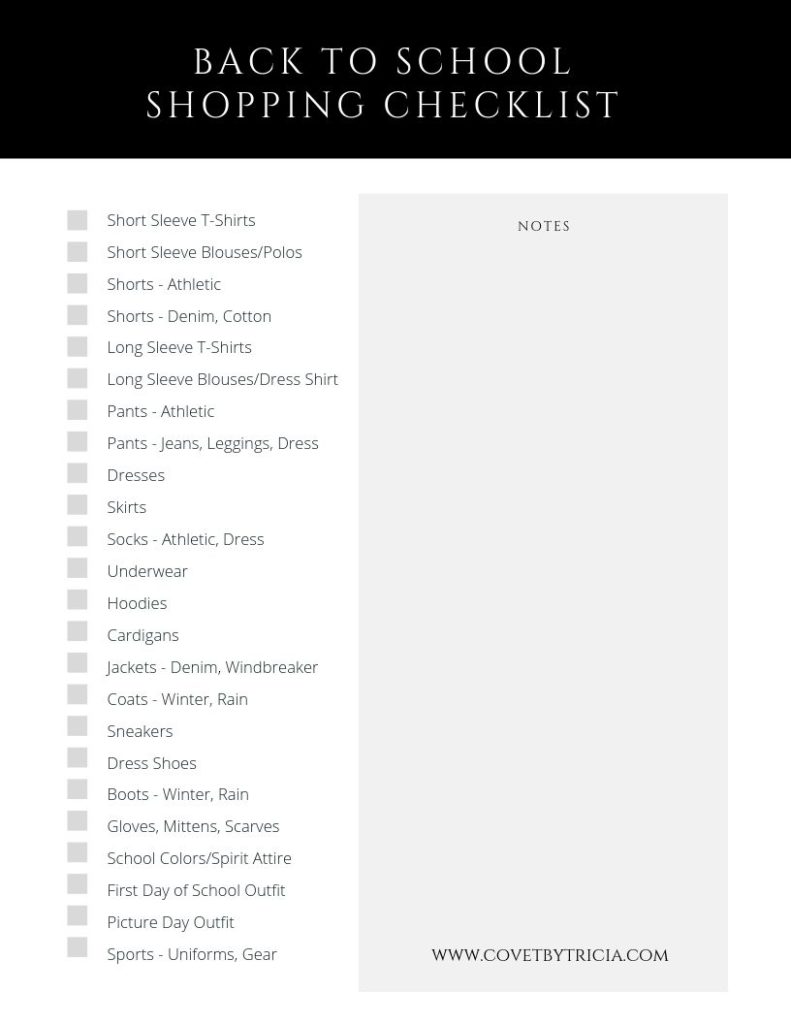 BACK TO SCHOOL
SHOPPING CHECKLIST

Short Sleeve T-Shirts
Short Sleeve Blouses/Polos
Shorts - Athletic
Shorts - Denim, Cotton
Long Sleeve T-Shirts
Long Sleeve Blouses/Dress Shirt
Pants - Athletic
Pants - Jeans, Leggings, Dress
Dresses
Skirts
Socks - Athletic, Dress
Underwear
Hoodies
Cardigans
Jackets - Denim, Windbreaker
Coats - Winter, Rain
Sneakers
Dress Shoes
Boots - Winter, Rain
Gloves, Mittens, Scarves
School Colors/Spirit Attire
First Day of School Outfit
Picture Day Outfit
Sports - Uniforms, Gear

NOTES

WWW.COVETBYTRICIA.COM